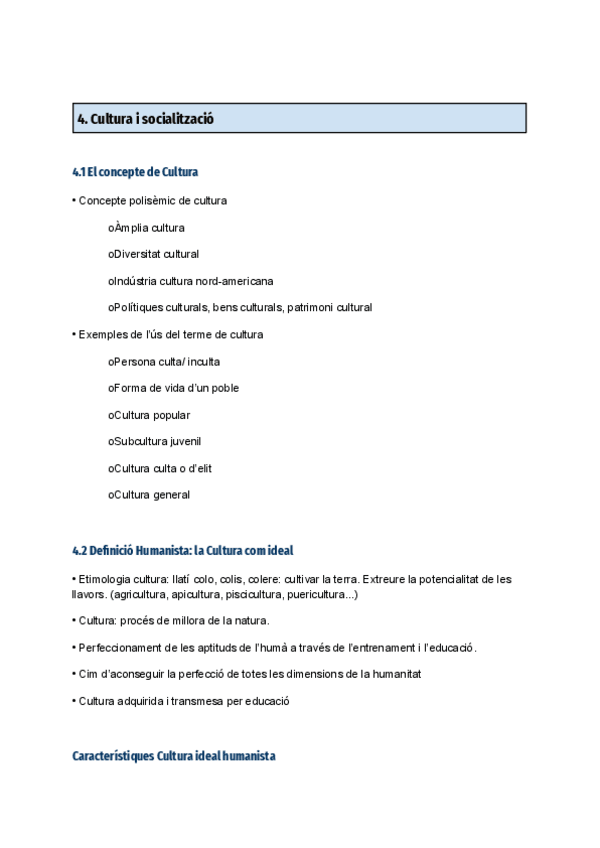 4. Cultura i socialització

4.1 El concepte de Cultura

• Concepte polisèmic de cultura

oÀmplia cultura

oDiversitat cultural

oIndústria cultura nord-americana

oPolítiques culturals, bens culturals, patrimoni cultural

• Exemples de l'ús del terme de cultura

oPersona culta/ inculta

oForma de vida d'un poble

oCultura popular

oSubcultura juvenil

oCultura culta o d'elit

oCultura general

4.2 Definició Humanista: la Cultura com ideal

• Etimologia cultura: llatí colo, colis, colere: cultivar la terra. Extreure la potencialitat de les llavors. (agricultura, apicultura, piscicultura, puericultura...)

• Cultura: procés de millora de la natura.

• Perfeccionament de les aptituds de l'humà a través de l'entrenament i l'educació.

• Cim d'aconseguir la perfecció de totes les dimensions de la humanitat

• Cultura adquirida i transmesa per educació

Característiques Cultura ideal humanista